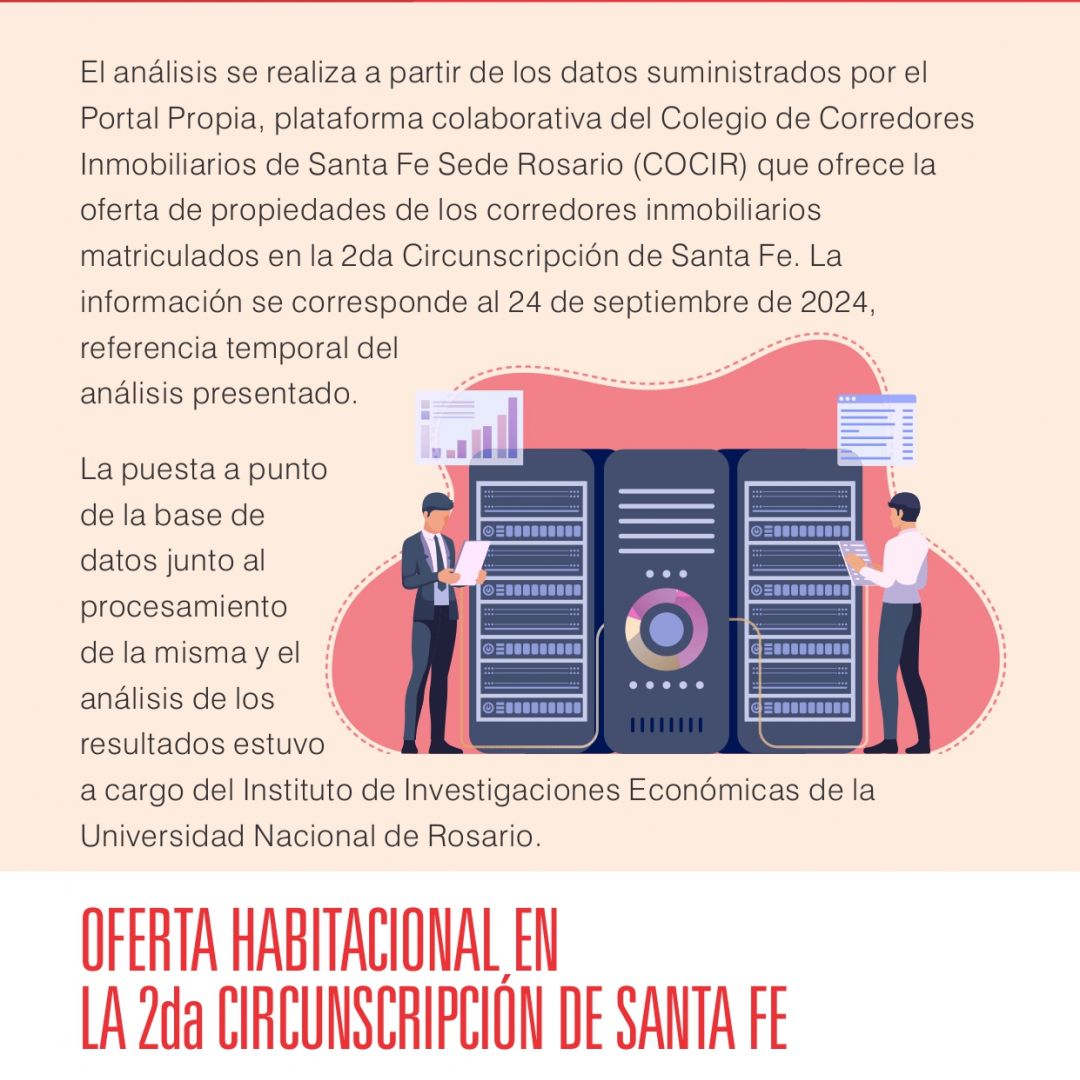 El análisis se realiza a partir de los datos suministrados por el Portal Propia, plataforma colaborativa del Colegio de Corredores Inmobiliarios de Santa Fe Sede Rosario (COCIR) que ofrece la oferta de propiedades de los corredores inmobiliarios matriculados en la 2da Circunscripción de Santa Fe. La información se corresponde al 24 de septiembre de 2024, referencia temporal del análisis presentado.

La puesta a punto de la base de datos junto al procesamiento de la misma y el análisis de los resultados estuvo a cargo del Instituto de Investigaciones Económicas de la Universidad Nacional de Rosario.

OFERTA HABITACIONAL EN
LA 2da CIRCUNSCRIPCIÓN DE SANTA FE